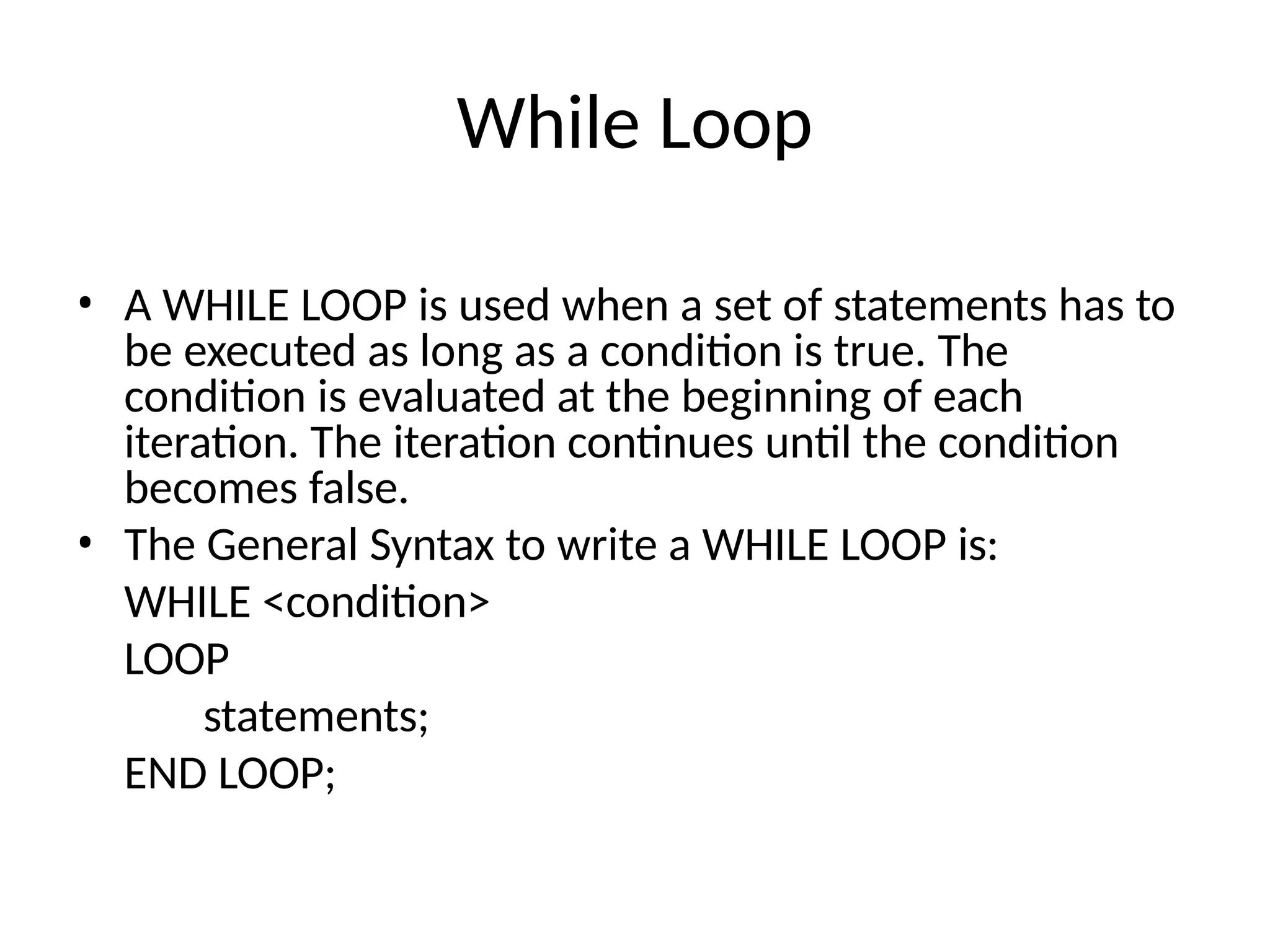 While Loop

• A WHILE LOOP is used when a set of statements has to be executed as long as a condition is true. The condition is evaluated at the beginning of each iteration. The iteration continues until the condition becomes false.
• The General Syntax to write a WHILE LOOP is:

WHILE <condition>
LOOP
statements;
END LOOP;